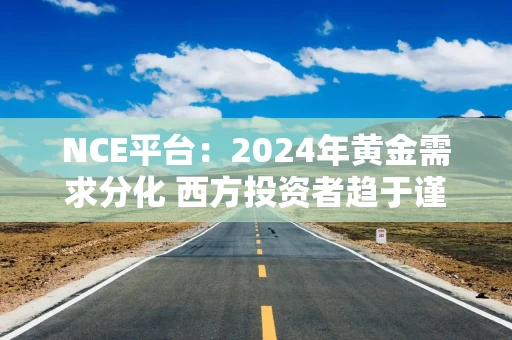 NCE平台：2024年黄金需求分化 西方投资者趋于谨